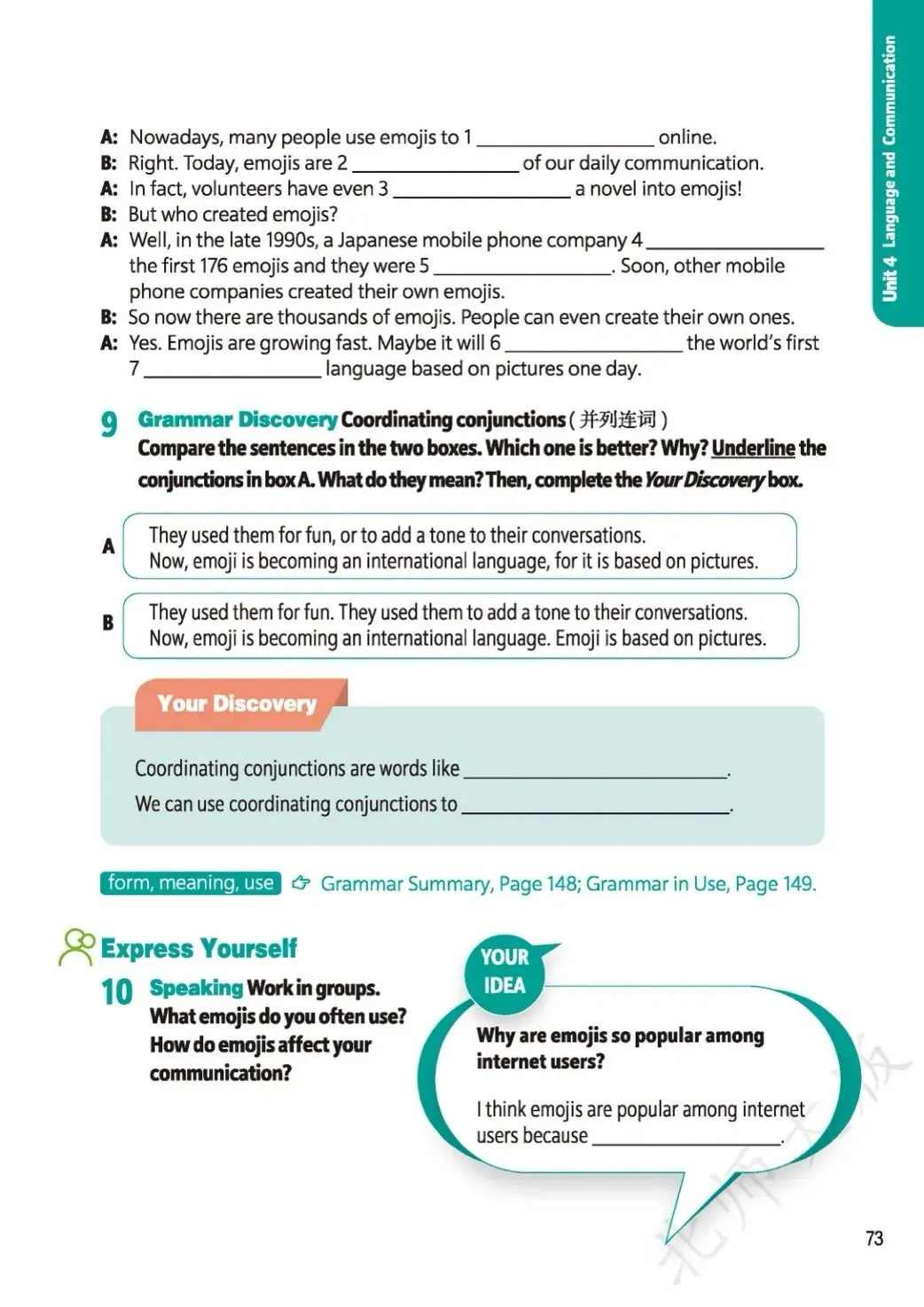 Unit 4 Language and Communication

A: Nowadays, many people use emojis to 1 ________________ online.
B: Right. Today, emojis are 2 ________________ of our daily communication.
A: In fact, volunteers have even 3 ________________ a novel into emojis!
B: But who created emojis?
A: Well, in the late 1990s, a Japanese mobile phone company 4 ________________ the first 176 emojis and they were 5 ________________. Soon, other mobile phone companies created their own emojis.
B: So now there are thousands of emojis. People can even create their own ones.
A: Yes. Emojis are growing fast. Maybe it will 6 ________________ the world's first 7 ________________ language based on pictures one day.

9 Grammar Discovery Coordinating conjunctions (并列连词)
Compare the sentences in the two boxes. Which one is better? Why? Underline the conjunctions in box A. What do they mean? Then, complete the Your Discovery box.

A They used them for fun, or to add a tone to their conversations.
Now, emoji is becoming an international language, for it is based on pictures.

B They used them for fun. They used them to add a tone to their conversations.
Now, emoji is becoming an international language. Emoji is based on pictures.

Your Discovery

Coordinating conjunctions are words like ________________.
We can use coordinating conjunctions to ________________.

form, meaning, use Grammar Summary, Page 148; Grammar in Use, Page 149.

Express Yourself

10 Speaking Work in groups.
What emojis do you often use?
How do emojis affect your communication?

YOUR IDEA
Why are emojis so popular among internet users?

I think emojis are popular among internet users because ________________.

北师大版

73